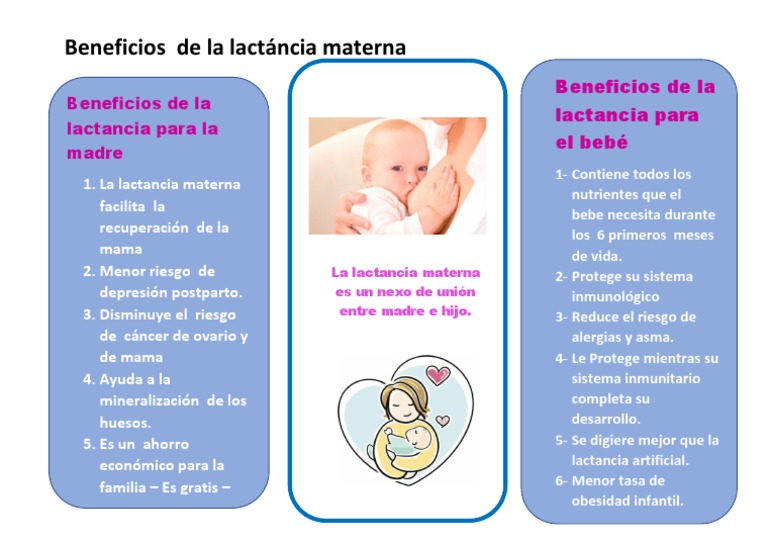 Beneficios de la lactáncia materna

Beneficios de la lactancia para la madre

1. La lactancia materna facilita la recuperación de la mama
2. Menor riesgo de depresión postparto.
3. Disminuye el riesgo de cáncer de ovario y de mama
4. Ayuda a la mineralización de los huesos.
5. Es un ahorro económico para la familia – Es gratis –

La lactancia materna es un nexo de unión entre madre e hijo.

Beneficios de la lactancia para el bebé

1- Contiene todos los nutrientes que el bebe necesita durante los 6 primeros meses de vida.
2- Protege su sistema inmunológico
3- Reduce el riesgo de alergias y asma.
4- Le Protege mientras su sistema inmunitario completa su desarrollo.
5- Se digiere mejor que la lactancia artificial.
6- Menor tasa de obesidad infantil.